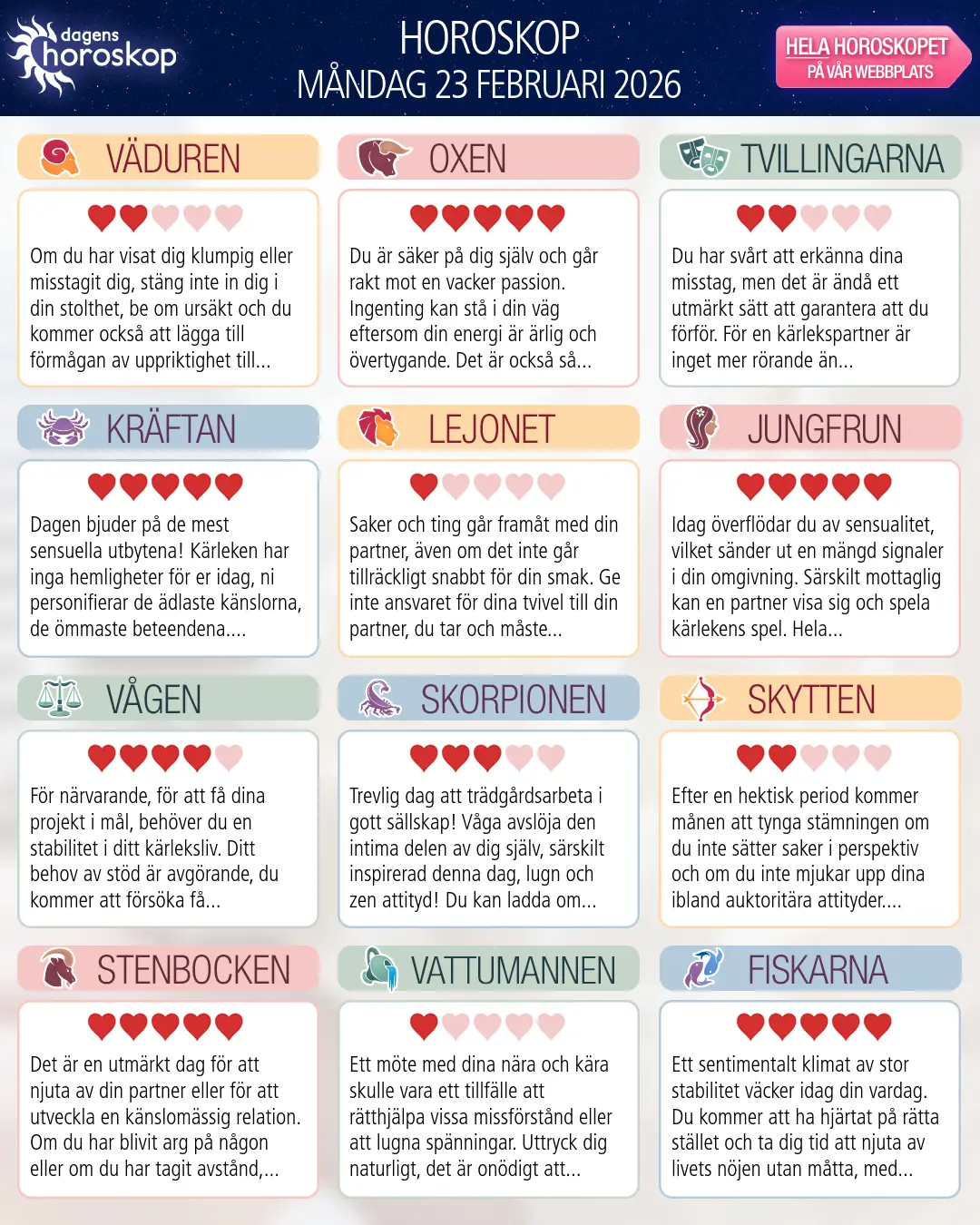 dagens horoskop

HOROSKOP
MÅNDAG 23 FEBRUARI 2026

HELA HOROSKOPET PÅ VÅR WEBBPLATS

VÄDUREN

Om du har visat dig klumpig eller misstagit dig, stäng inte in dig i din stolthet, be om ursäkt och du kommer också att lägga till förmågan av uppriktighet till...

OXEN

Du är säker på dig själv och går rakt mot en vacker passion. Ingenting kan stå i din väg eftersom din energi är ärlig och övertygande. Det är också så...

TVILLINGARNA

Du har svårt att erkänna dina misstag, men det är ändå ett utmärkt sätt att garantera att du förför. För en kärlekspartner är inget mer rörande än...

KRÄFTAN

Dagen bjuder på de mest sensuella utbytena! Kärleken har inga hemligheter för er idag, ni personifierar de ädlaste känslorna, de ömmaste beteendena....

LEJONET

Saker och ting går framåt med din partner, även om det inte går tillräckligt snabbt för din smak. Ge inte ansvaret för dina tvivel till din partner, du tar och måste...

JUNGFRUN

Idag överflödar du av sensualitet, vilket sänder ut en mängd signaler i din omgivning. Särskilt mottaglig kan en partner visa sig och spela kärlekens spel. Hela...

VÅGEN

För närvarande, för att få dina projekt i mål, behöver du en stabilitet i ditt kärleksliv. Ditt behov av stöd är avgörande, du kommer att försöka få...

SKORPIONEN

Trevlig dag att trädgårdsarbeta i gott sällskap! Våga avslöja den intima delen av dig själv, särskilt inspirerad denna dag, lugn och zen attityd! Du kan ladda om...

SKYTTEN

Efter en hektisk period kommer månen att tynga stämningen om du inte sätter saker i perspektiv och om du inte mjukar upp dina ibland auktoritära attityder....

STENBOCKEN

Det är en utmärkt dag för att njuta av din partner eller för att utveckla en känslomässig relation. Om du har blivit arg på någon eller om du har tagit avstånd,...

VATTUMANNEN

Ett möte med dina nära och kära skulle vara ett tillfälle att rätthjälpa vissa missförstånd eller att lugna spänningar. Uttryck dig naturligt, det är onödigt att...

FISKARNA

Ett sentimentalt klimat av stor stabilitet väcker idag din vardag. Du kommer att ha hjärtat på rätta stället och ta dig tid att njuta av livets nöjen utan måtta, med...